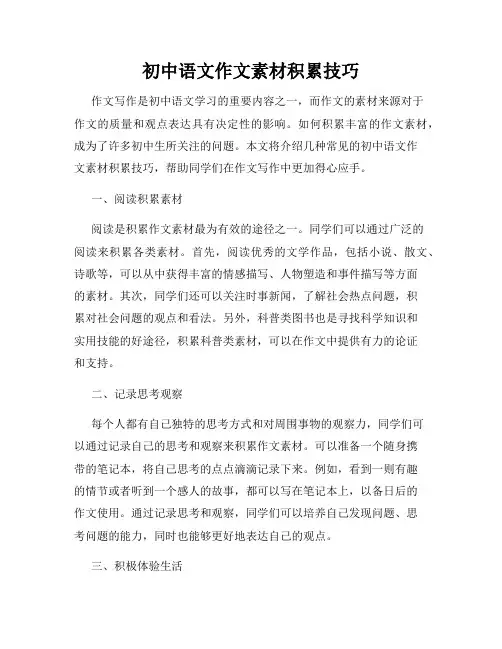 初中语文作文素材积累技巧

作文写作是初中语文学习的重要内容之一，而作文的素材来源对于作文的质量和观点表达具有决定性的影响。如何积累丰富的作文素材，成为了许多初中生所关注的问题。本文将介绍几种常见的初中语文作文素材积累技巧，帮助同学们在作文写作中更加得心应手。

一、阅读积累素材

阅读是积累作文素材最为有效的途径之一。同学们可以通过广泛的阅读来积累各类素材。首先，阅读优秀的文学作品，包括小说、散文、诗歌等，可以从中获得丰富的情感描写、人物塑造和事件描写等方面的素材。其次，同学们还可以关注时事新闻，了解社会热点问题，积累对社会问题的观点和看法。另外，科普类图书也是寻找科学知识和实用技能的好途径，积累科普类素材，可以在作文中提供有力的论证和支持。

二、记录思考观察

每个人都有自己独特的思考方式和对周围事物的观察力，同学们可以通过记录自己的思考和观察来积累作文素材。可以准备一个随身携带的笔记本，将自己思考的点点滴滴记录下来。例如，看到一则有趣的情节或者听到一个感人的故事，都可以写在笔记本上，以备日后的作文使用。通过记录思考和观察，同学们可以培养自己发现问题、思考问题的能力，同时也能够更好地表达自己的观点。

三、积极体验生活